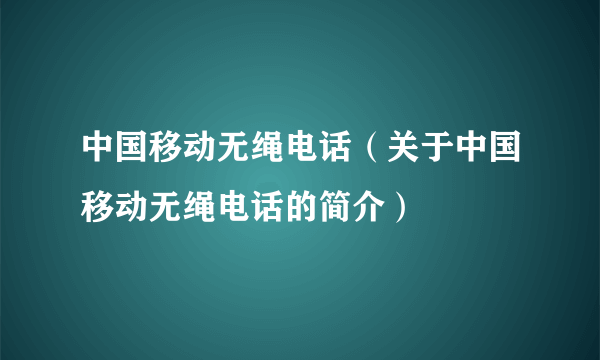 中国移动无绳电话（关于中国移动无绳电话的简介）